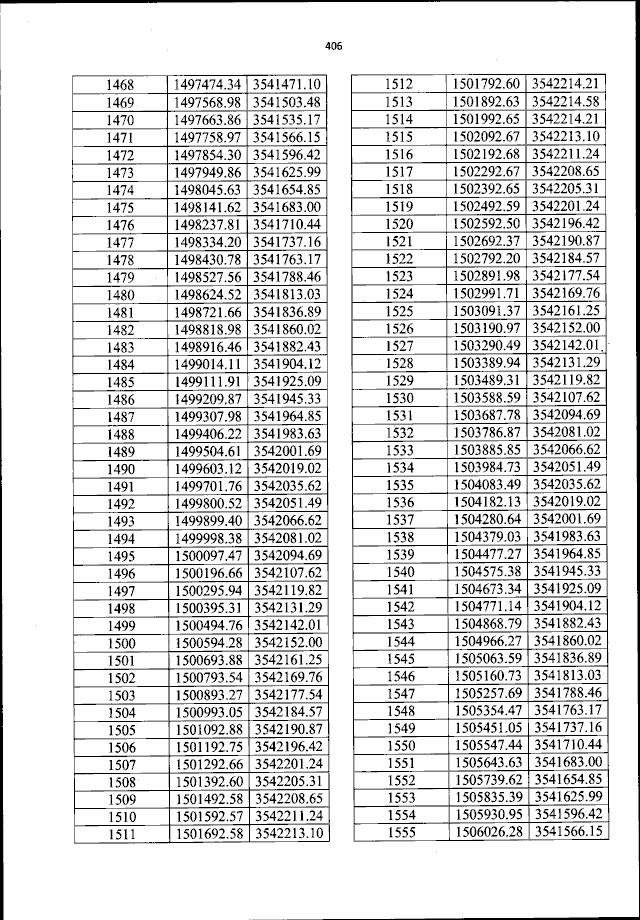 406

| 1468 | 1497474.34 | 3541471.10 |
|---|---|---|
| 1469 | 1497568.98 | 3541503.48 |
| 1470 | 1497663.86 | 3541535.17 |
| 1471 | 1497758.97 | 3541566.15 |
| 1472 | 1497854.30 | 3541596.42 |
| 1473 | 1497949.86 | 3541625.99 |
| 1474 | 1498045.63 | 3541654.85 |
| 1475 | 1498141.62 | 3541683.00 |
| 1476 | 1498237.81 | 3541710.44 |
| 1477 | 1498334.20 | 3541737.16 |
| 1478 | 1498430.78 | 3541763.17 |
| 1479 | 1498527.56 | 3541788.46 |
| 1480 | 1498624.52 | 3541813.03 |
| 1481 | 1498721.66 | 3541836.89 |
| 1482 | 1498818.98 | 3541860.02 |
| 1483 | 1498916.46 | 3541882.43 |
| 1484 | 1499014.11 | 3541904.12 |
| 1485 | 1499111.91 | 3541925.09 |
| 1486 | 1499209.87 | 3541945.33 |
| 1487 | 1499307.98 | 3541964.85 |
| 1488 | 1499406.22 | 3541983.63 |
| 1489 | 1499504.61 | 3542001.69 |
| 1490 | 1499603.12 | 3542019.02 |
| 1491 | 1499701.76 | 3542035.62 |
| 1492 | 1499800.52 | 3542051.49 |
| 1493 | 1499899.40 | 3542066.62 |
| 1494 | 1499998.38 | 3542081.02 |
| 1495 | 1500097.47 | 3542094.69 |
| 1496 | 1500196.66 | 3542107.62 |
| 1497 | 1500295.94 | 3542119.82 |
| 1498 | 1500395.31 | 3542131.29 |
| 1499 | 1500494.76 | 3542142.01 |
| 1500 | 1500594.28 | 3542152.00 |
| 1501 | 1500693.88 | 3542161.25 |
| 1502 | 1500793.54 | 3542169.76 |
| 1503 | 1500893.27 | 3542177.54 |
| 1504 | 1500993.05 | 3542184.57 |
| 1505 | 1501092.88 | 3542190.87 |
| 1506 | 1501192.75 | 3542196.42 |
| 1507 | 1501292.66 | 3542201.24 |
| 1508 | 1501392.60 | 3542205.31 |
| 1509 | 1501492.58 | 3542208.65 |
| 1510 | 1501592.57 | 3542211.24 |
| 1511 | 1501692.58 | 3542213.10 |

| 1512 | 1501792.60 | 3542214.21 |
|---|---|---|
| 1513 | 1501892.63 | 3542214.58 |
| 1514 | 1501992.65 | 3542214.21 |
| 1515 | 1502092.67 | 3542213.10 |
| 1516 | 1502192.68 | 3542211.24 |
| 1517 | 1502292.67 | 3542208.65 |
| 1518 | 1502392.65 | 3542205.31 |
| 1519 | 1502492.59 | 3542201.24 |
| 1520 | 1502592.50 | 3542196.42 |
| 1521 | 1502692.37 | 3542190.87 |
| 1522 | 1502792.20 | 3542184.57 |
| 1523 | 1502891.98 | 3542177.54 |
| 1524 | 1502991.71 | 3542169.76 |
| 1525 | 1503091.37 | 3542161.25 |
| 1526 | 1503190.97 | 3542152.00 |
| 1527 | 1503290.49 | 3542142.01 |
| 1528 | 1503389.94 | 3542131.29 |
| 1529 | 1503489.31 | 3542119.82 |
| 1530 | 1503588.59 | 3542107.62 |
| 1531 | 1503687.78 | 3542094.69 |
| 1532 | 1503786.87 | 3542081.02 |
| 1533 | 1503885.85 | 3542066.62 |
| 1534 | 1503984.73 | 3542051.49 |
| 1535 | 1504083.49 | 3542035.62 |
| 1536 | 1504182.13 | 3542019.02 |
| 1537 | 1504280.64 | 3542001.69 |
| 1538 | 1504379.03 | 3541983.63 |
| 1539 | 1504477.27 | 3541964.85 |
| 1540 | 1504575.38 | 3541945.33 |
| 1541 | 1504673.34 | 3541925.09 |
| 1542 | 1504771.14 | 3541904.12 |
| 1543 | 1504868.79 | 3541882.43 |
| 1544 | 1504966.27 | 3541860.02 |
| 1545 | 1505063.59 | 3541836.89 |
| 1546 | 1505160.73 | 3541813.03 |
| 1547 | 1505257.69 | 3541788.46 |
| 1548 | 1505354.47 | 3541763.17 |
| 1549 | 1505451.05 | 3541737.16 |
| 1550 | 1505547.44 | 3541710.44 |
| 1551 | 1505643.63 | 3541683.00 |
| 1552 | 1505739.62 | 3541654.85 |
| 1553 | 1505835.39 | 3541625.99 |
| 1554 | 1505930.95 | 3541596.42 |
| 1555 | 1506026.28 | 3541566.15 |